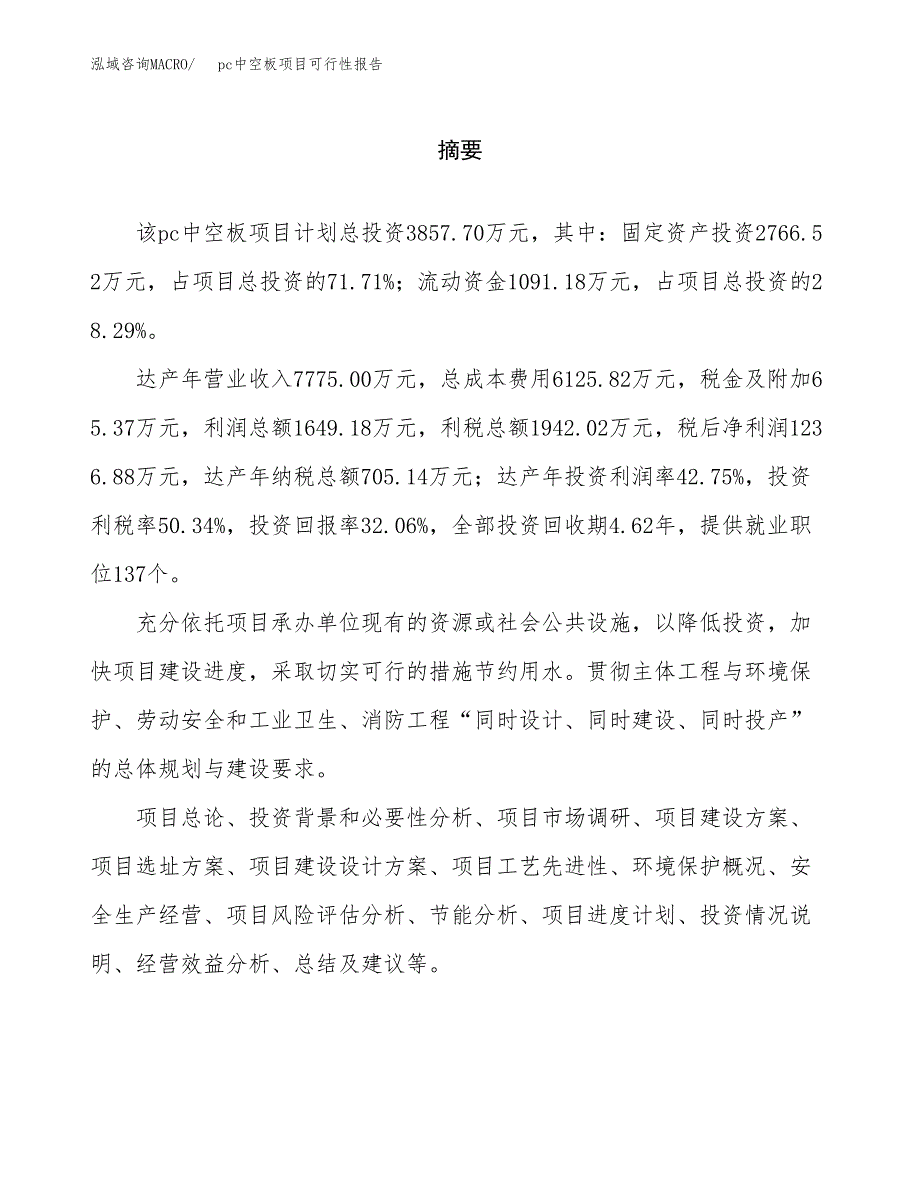 泓域咨询MACRO/　pc中空板项目可行性报告

摘要

该pc中空板项目计划总投资3857.70万元，其中：固定资产投资2766.52万元，占项目总投资的71.71%；流动资金1091.18万元，占项目总投资的28.29%。

达产年营业收入7775.00万元，总成本费用6125.82万元，税金及附加65.37万元，利润总额1649.18万元，利税总额1942.02万元，税后净利润1236.88万元，达产年纳税总额705.14万元；达产年投资利润率42.75%，投资利税率50.34%，投资回报率32.06%，全部投资回收期4.62年，提供就业职位137个。

充分依托项目承办单位现有的资源或社会公共设施，以降低投资，加快项目建设进度，采取切实可行的措施节约用水。贯彻主体工程与环境保护、劳动安全和工业卫生、消防工程“同时设计、同时建设、同时投产”的总体规划与建设要求。

项目总论、投资背景和必要性分析、项目市场调研、项目建设方案、项目选址方案、项目建设设计方案、项目工艺先进性、环境保护概况、安全生产经营、项目风险评估分析、节能分析、项目进度计划、投资情况说明、经营效益分析、总结及建议等。